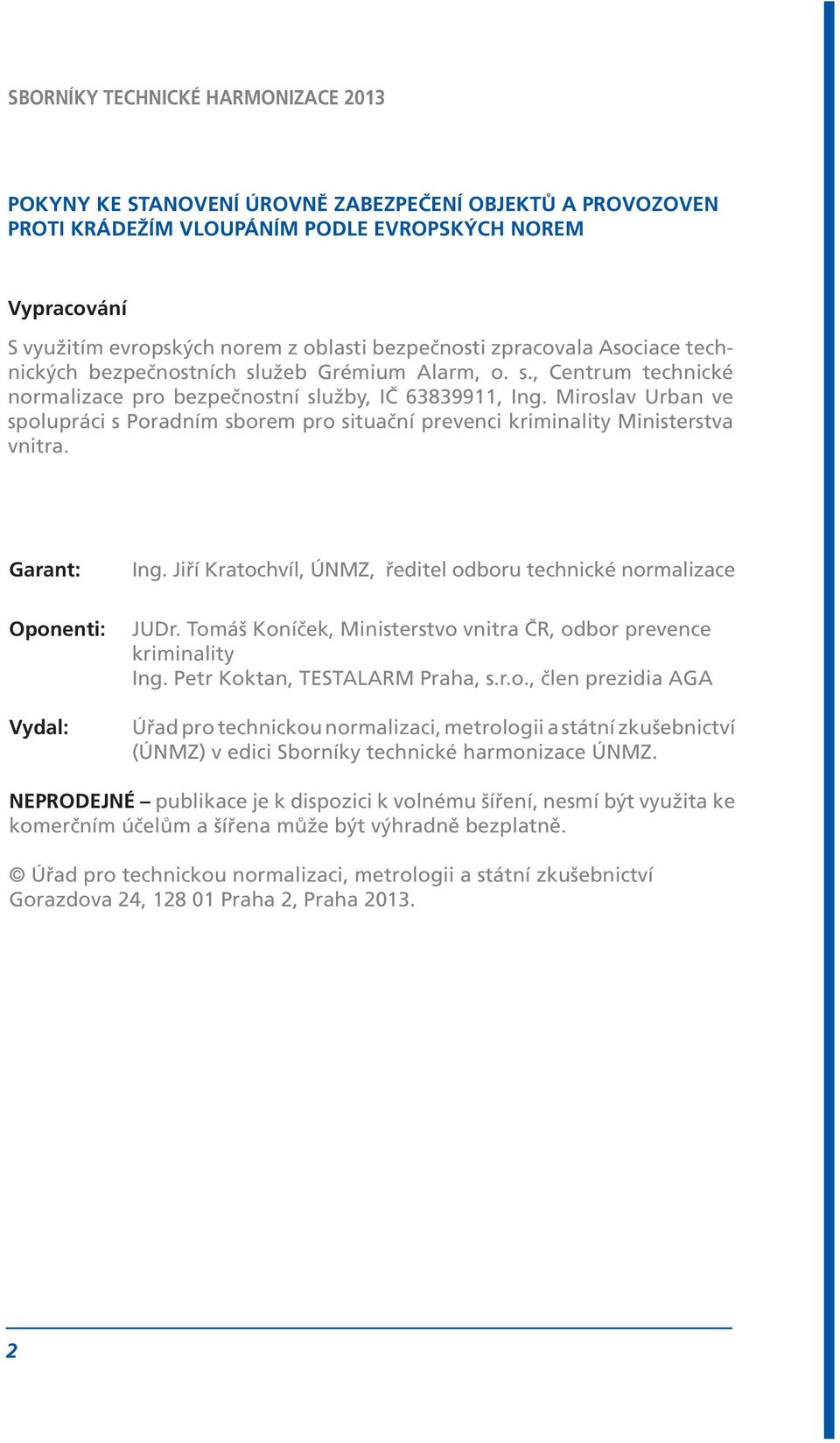 SBORNÍKY TECHNICKÉ HARMONIZACE 2013

POKYNY KE STANOVENÍ ÚROVNĚ ZABEZPEČENÍ OBJEKTŮ A PROVOZOVEN PROTI KRÁDEŽÍM VLOUPÁNÍM PODLE EVROPSKÝCH NOREM

Vypracování

S využitím evropských norem z oblasti bezpečnosti zpracovala Asociace technických bezpečnostních služeb Grémium Alarm, o. s., Centrum technické normalizace pro bezpečnostní služby, IČ 63839911, Ing. Miroslav Urban ve spolupráci s Poradním sborem pro situační prevenci kriminality Ministerstva vnitra.

Garant: Ing. Jiří Kratochvíl, ÚNMZ, ředitel odboru technické normalizace

Oponenti: JUDr. Tomáš Koníček, Ministerstvo vnitra ČR, odbor prevence kriminality
Ing. Petr Koktan, TESTALARM Praha, s.r.o., člen prezidia AGA

Vydal: Úřad pro technickou normalizaci, metrologii a státní zkušebnictví (ÚNMZ) v edici Sborníky technické harmonizace ÚNMZ.

NEPRODEJNÉ – publikace je k dispozici k volnému šíření, nesmí být využita ke komerčním účelům a šířena může být výhradně bezplatně.

© Úřad pro technickou normalizaci, metrologii a státní zkušebnictví Gorazdova 24, 128 01 Praha 2, Praha 2013.

2